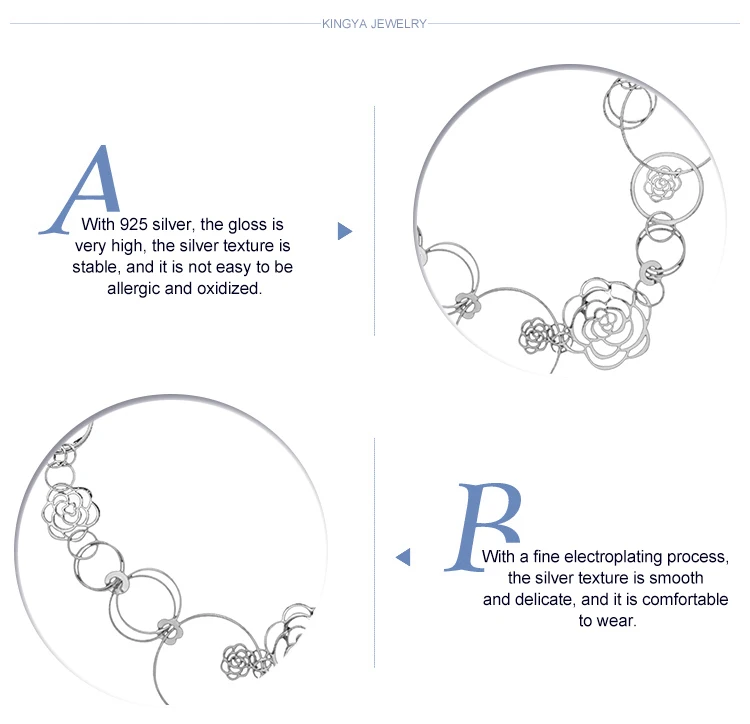 KINGYA JEWELRY

A

With 925 silver, the gloss is very high, the silver texture is stable, and it is not easy to be allergic and oxidized.

B

With a fine electroplating process, the silver texture is smooth and delicate, and it is comfortable to wear.